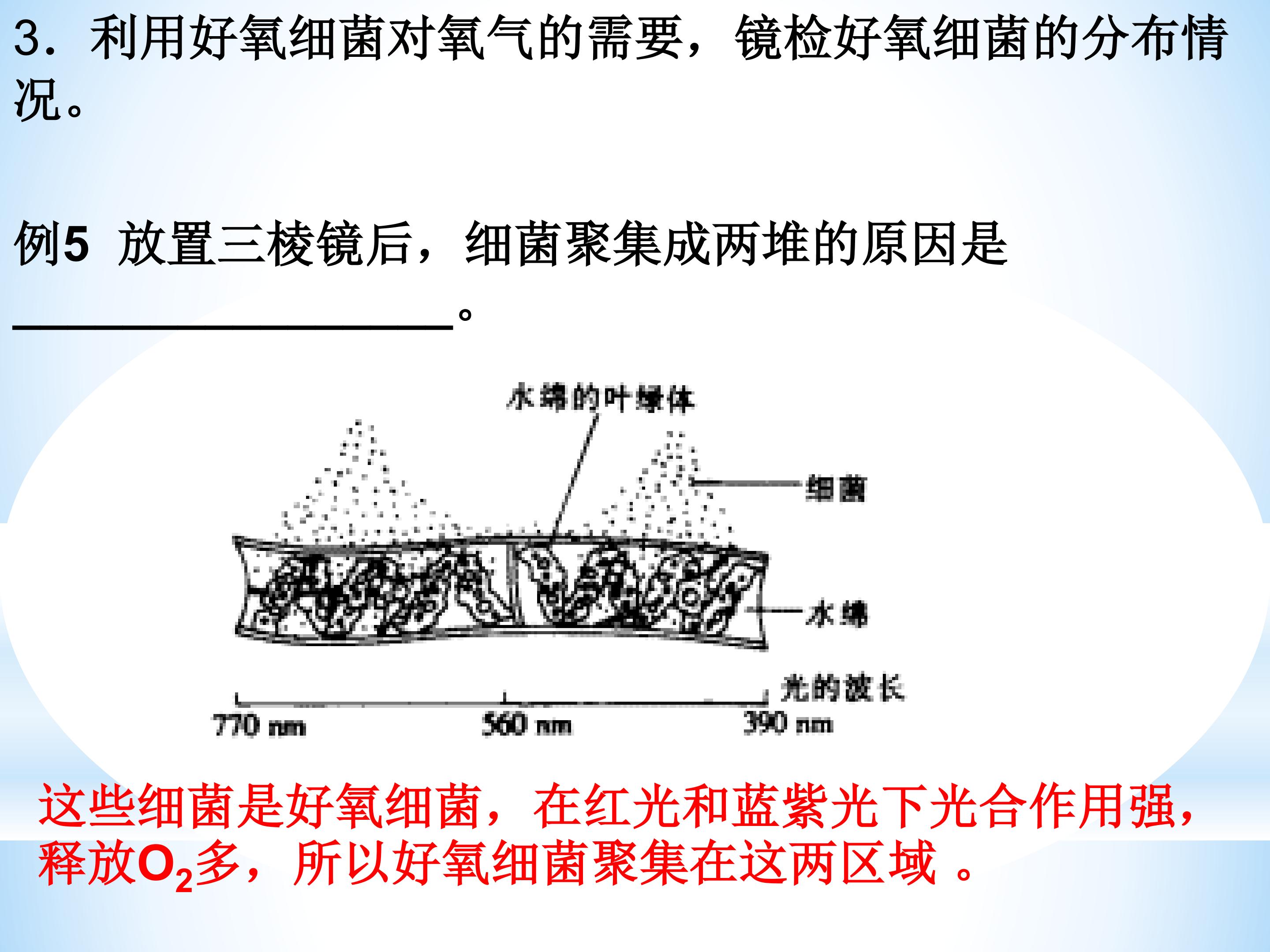 3.利用好氧细菌对氧气的需要，镜检好氧细菌的分布情况。

例5 放置三棱镜后，细菌聚集成两堆的原因是____。

水绵的叶绿体

细菌

水绵

光的波长

770 nm

560 nm

390 nm

这些细菌是好氧细菌，在红光和蓝紫光下光合作用强，释放$O_2$多，所以好氧细菌聚集在这两区域。